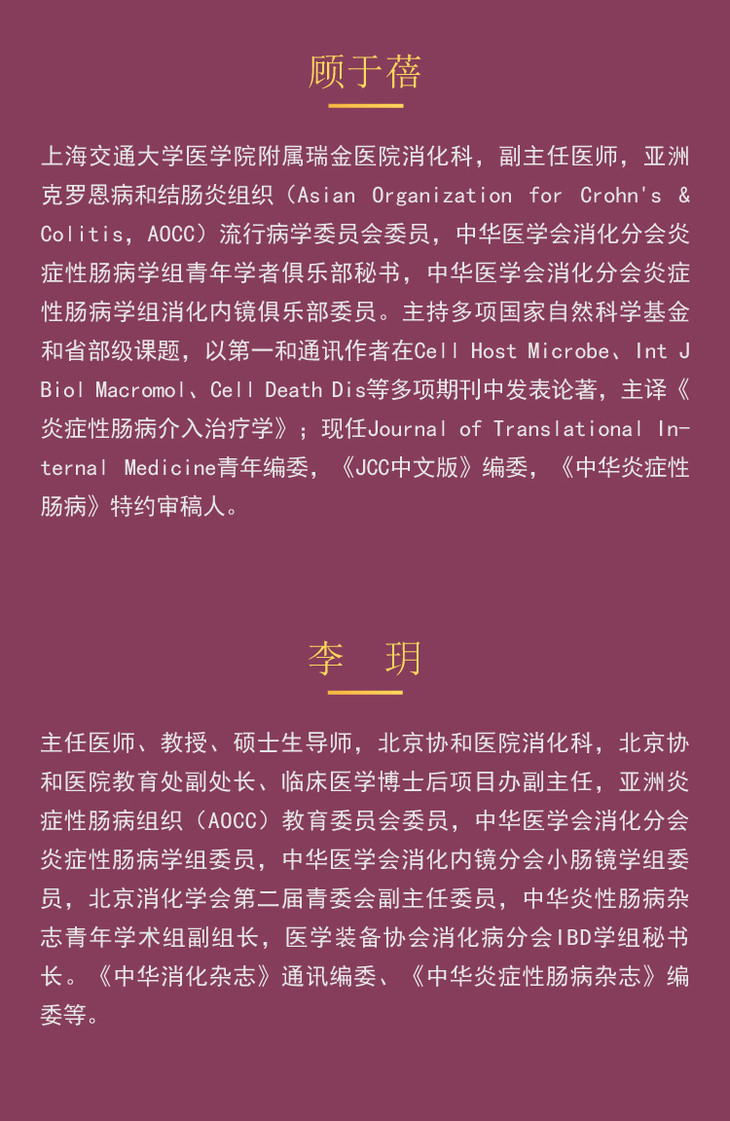 顾于蓓

上海交通大学医学院附属瑞金医院消化科，副主任医师，亚洲克罗恩病和结肠炎组织（Asian Organization for Crohn's & Colitis，AOCC）流行病学委员会委员，中华医学会消化分会炎症性肠病学组青年学者俱乐部秘书，中华医学会消化分会炎症性肠病学组消化内镜俱乐部委员。主持多项国家自然科学基金和省部级课题，以第一和通讯作者在Cell Host Microbe、Int J Biol Macromol、Cell Death Dis等多项期刊中发表论著，主译《炎症性肠病介入治疗学》；现任Journal of Translational Internal Medicine青年编委，《JCC中文版》编委，《中华炎症性肠病》特约审稿人。

李　玥

主任医师、教授、硕士生导师，北京协和医院消化科，北京协和医院教育处副处长、临床医学博士后项目办副主任，亚洲炎症性肠病组织（AOCC）教育委员会委员，中华医学会消化分会炎症性肠病学组委员，中华医学会消化内镜分会小肠镜学组委员，北京消化学会第二届青委会副主任委员，中华炎性肠病杂志青年学术组副组长，医学装备协会消化病分会IBD学组秘书长。《中华消化杂志》通讯编委、《中华炎症性肠病杂志》编委等。